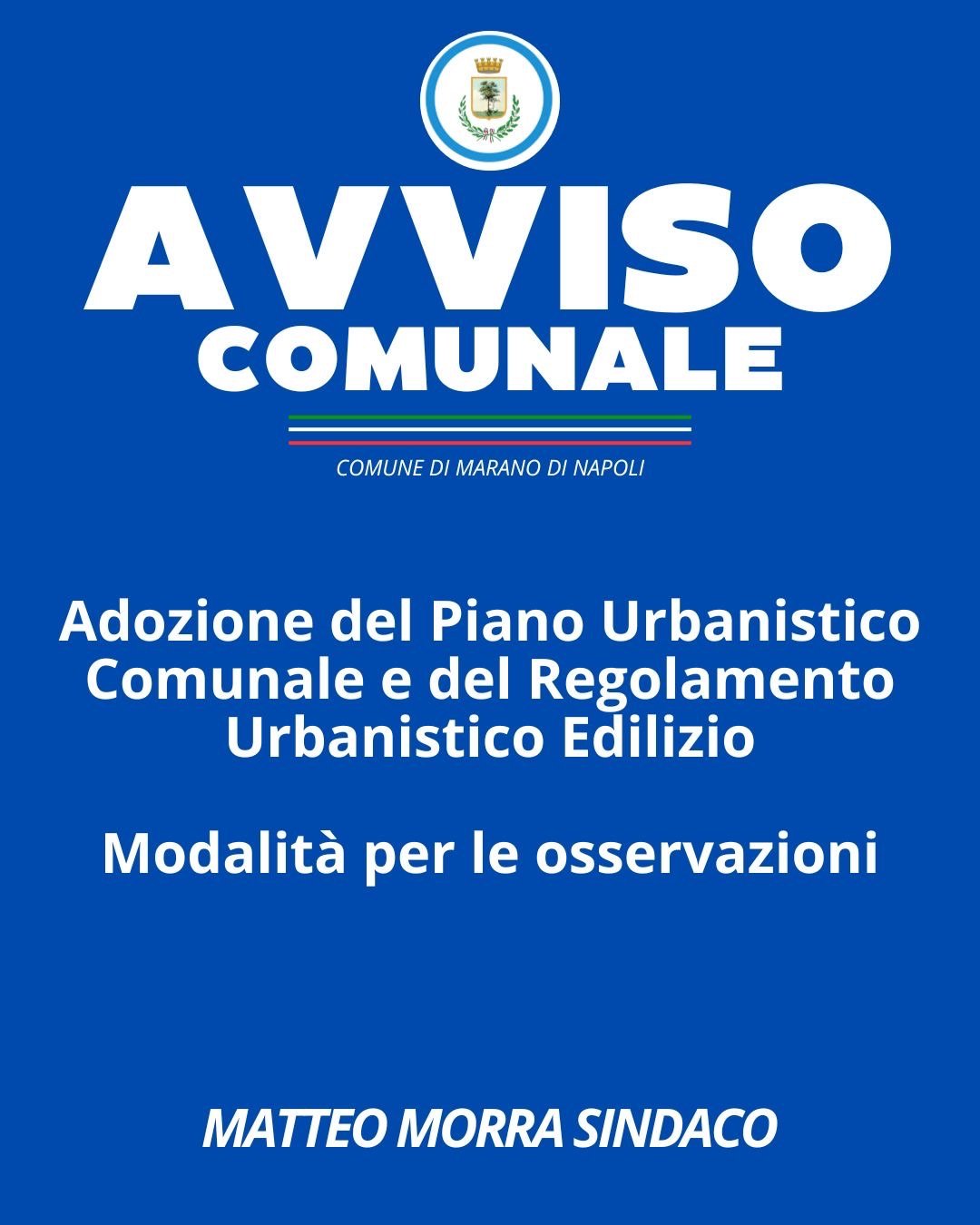 AVVISO
COMUNALE

COMUNE DI MARANO DI NAPOLI

Adozione del Piano Urbanistico Comunale e del Regolamento Urbanistico Edilizio

Modalità per le osservazioni

MATTEO MORRA SINDACO